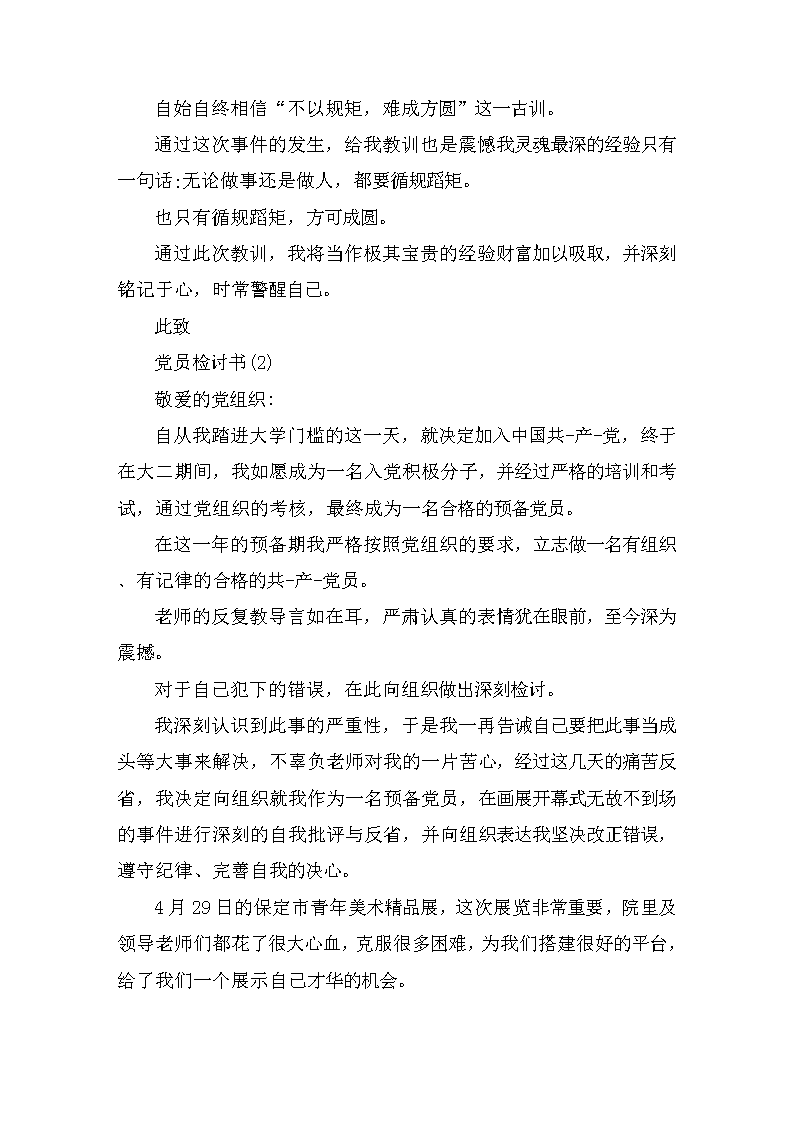 自始自终相信“不以规矩，难成方圆”这一古训。

通过这次事件的发生，给我教训也是震憾我灵魂最深的经验只有一句话:无论做事还是做人，都要循规蹈矩。

也只有循规蹈矩，方可成圆。

通过此次教训，我将当作极其宝贵的经验财富加以吸取，并深刻铭记于心，时常警醒自己。

此致

党员检讨书(2)

敬爱的党组织:

自从我踏进大学门槛的这一天，就决定加入中国共-产-党，终于在大二期间，我如愿成为一名入党积极分子，并经过严格的培训和考试，通过党组织的考核，最终成为一名合格的预备党员。

在这一年的预备期我严格按照党组织的要求，立志做一名有组织、有记律的合格的共-产-党员。

老师的反复教导言如在耳，严肃认真的表情犹在眼前，至今深为震撼。

对于自己犯下的错误，在此向组织做出深刻检讨。

我深刻认识到此事的严重性，于是我一再告诫自己要把此事当成头等大事来解决，不辜负老师对我的一片苦心，经过这几天的痛苦反省，我决定向组织就我作为一名预备党员，在画展开幕式无故不到场的事件进行深刻的自我批评与反省，并向组织表达我坚决改正错误，遵守纪律、完善自我的决心。

4月29日的保定市青年美术精品展，这次展览非常重要，院里及领导老师们都花了很大心血，克服很多困难，为我们搭建很好的平台，给了我们一个展示自己才华的机会。